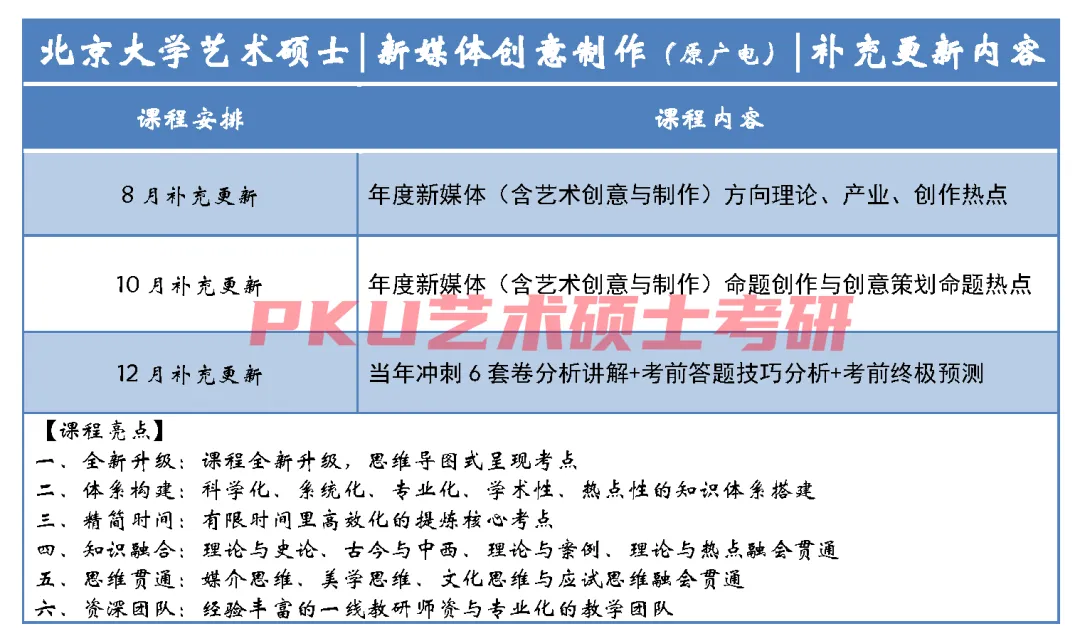 北京大学艺术硕士|新媒体创意制作(原广电)|补充更新内容

| 课程安排 | 课程内容 |
|---|---|
| 8月补充更新 | 年度新媒体(含艺术创意与制作)方向理论、产业、创作热点 |
| 10月补充更新 | 年度新媒体(含艺术创意与制作)命题创作与创意策划命题热点 |
| 12月补充更新 | 当年冲刺6套卷分析讲解+考前答题技巧分析+考前终极预测 |

【课程亮点】
一、全新升级:课程全新升级,思维导图式呈现考点
二、体系构建:科学化、系统化、专业化、学术性、热点性的知识体系搭建
三、精简时间:有限时间里高效化的提炼核心考点
四、知识融合:理论与史论、古今与中西、理论与案例、理论与热点融会贯通
五、思维贯通:媒介思维、美学思维、文化思维与应试思维融会贯通
六、资深团队:经验丰富的一线教研师资与专业化的教学团队

PKU艺术硕士考研